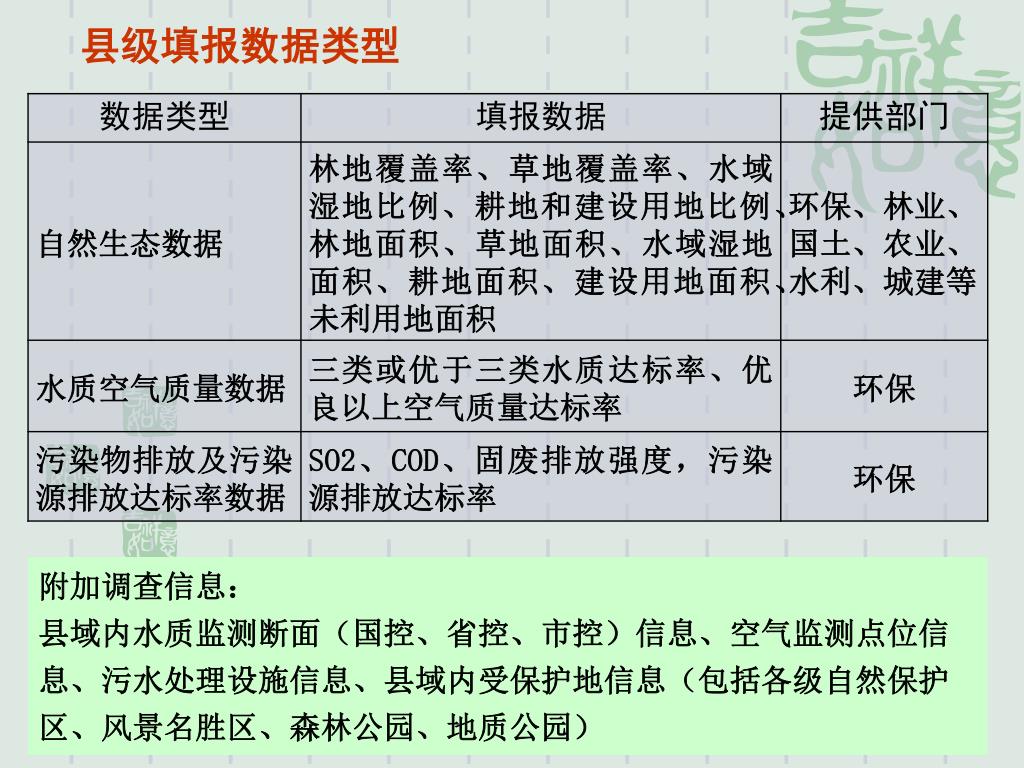 县级填报数据类型

| 数据类型 | 填报数据 | 提供部门 |
|---|---|---|
| 自然生态数据 | 林地覆盖率、草地覆盖率、水域湿地比例、耕地和建设用地比例、林地面积、草地面积、水域湿地面积、耕地面积、建设用地面积、未利用地面积 | 环保、林业、国土、农业、水利、城建等 |
| 水质空气质量数据 | 三类或优于三类水质达标率、优良以上空气质量达标率 | 环保 |
| 污染物排放及污染源排放达标率数据 | SO2、COD、固废排放强度，污染源排放达标率 | 环保 |

附加调查信息：

县域内水质监测断面（国控、省控、市控）信息、空气监测点位信息、污水处理设施信息、县域内受保护地信息（包括各级自然保护区、风景名胜区、森林公园、地质公园）